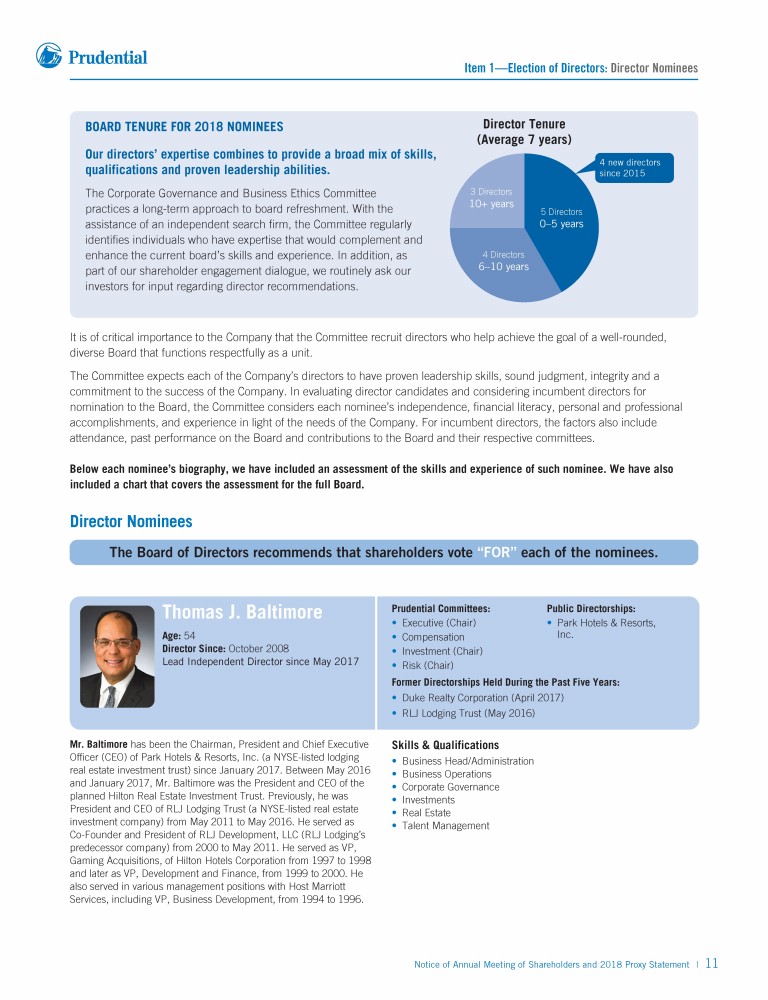 Prudential

Item 1—Election of Directors: Director Nominees

BOARD TENURE FOR 2018 NOMINEES

Our directors' expertise combines to provide a broad mix of skills, qualifications and proven leadership abilities.

The Corporate Governance and Business Ethics Committee practices a long-term approach to board refreshment. With the assistance of an independent search firm, the Committee regularly identifies individuals who have expertise that would complement and enhance the current board's skills and experience. In addition, as part of our shareholder engagement dialogue, we routinely ask our investors for input regarding director recommendations.

Director Tenure
(Average 7 years)

4 new directors since 2015

3 Directors
10+ years

5 Directors
0–5 years

4 Directors
6–10 years

It is of critical importance to the Company that the Committee recruit directors who help achieve the goal of a well-rounded, diverse Board that functions respectfully as a unit.

The Committee expects each of the Company's directors to have proven leadership skills, sound judgment, integrity and a commitment to the success of the Company. In evaluating director candidates and considering incumbent directors for nomination to the Board, the Committee considers each nominee's independence, financial literacy, personal and professional accomplishments, and experience in light of the needs of the Company. For incumbent directors, the factors also include attendance, past performance on the Board and contributions to the Board and their respective committees.

Below each nominee's biography, we have included an assessment of the skills and experience of such nominee. We have also included a chart that covers the assessment for the full Board.

Director Nominees

The Board of Directors recommends that shareholders vote "FOR" each of the nominees.

Thomas J. Baltimore

Age: 54
Director Since: October 2008
Lead Independent Director since May 2017

Prudential Committees:
• Executive (Chair)
• Compensation
• Investment (Chair)
• Risk (Chair)

Public Directorships:
• Park Hotels & Resorts, Inc.

Former Directorships Held During the Past Five Years:
• Duke Realty Corporation (April 2017)
• RLJ Lodging Trust (May 2016)

Mr. Baltimore has been the Chairman, President and Chief Executive Officer (CEO) of Park Hotels & Resorts, Inc. (a NYSE-listed lodging real estate investment trust) since January 2017. Between May 2016 and January 2017, Mr. Baltimore was the President and CEO of the planned Hilton Real Estate Investment Trust. Previously, he was President and CEO of RLJ Lodging Trust (a NYSE-listed real estate investment company) from May 2011 to May 2016. He served as Co-Founder and President of RLJ Development, LLC (RLJ Lodging's predecessor company) from 2000 to May 2011. He served as VP, Gaming Acquisitions, of Hilton Hotels Corporation from 1997 to 1998 and later as VP, Development and Finance, from 1999 to 2000. He also served in various management positions with Host Marriott Services, including VP, Business Development, from 1994 to 1996.

Skills & Qualifications
• Business Head/Administration
• Business Operations
• Corporate Governance
• Investments
• Real Estate
• Talent Management

Notice of Annual Meeting of Shareholders and 2018 Proxy Statement | 11